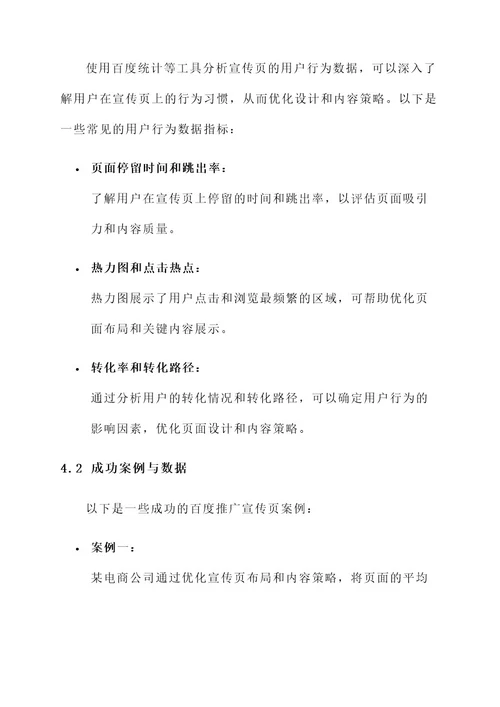 使用百度统计等工具分析宣传页的用户行为数据，可以深入了解用户在宣传页上的行为习惯，从而优化设计和内容策略。以下是一些常见的用户行为数据指标：

• 页面停留时间和跳出率：
了解用户在宣传页上停留的时间和跳出率，以评估页面吸引力和内容质量。

• 热力图和点击热点：
热力图展示了用户点击和浏览最频繁的区域，可帮助优化页面布局和关键内容展示。

• 转化率和转化路径：
通过分析用户的转化情况和转化路径，可以确定用户行为的影响因素，优化页面设计和内容策略。

4.2 成功案例与数据

以下是一些成功的百度推广宣传页案例：

• 案例一：
某电商公司通过优化宣传页布局和内容策略，将页面的平均